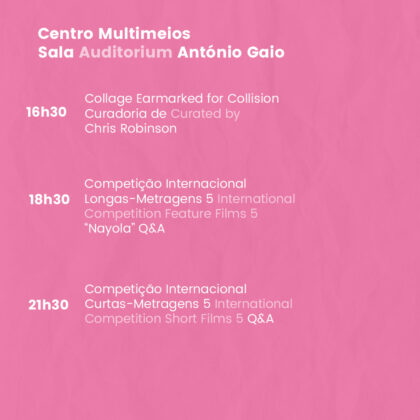 Centro Multimeios
Sala Auditorium António Gaio

16h30

Collage Earmarked for Collision
Curadoria de Curated by
Chris Robinson

18h30

Competição Internacional
Longas-Metragens 5 International
Competition Feature Films 5
"Nayola" Q&A

21h30

Competição Internacional
Curtas-Metragens 5 International
Competition Short Films 5 Q&A